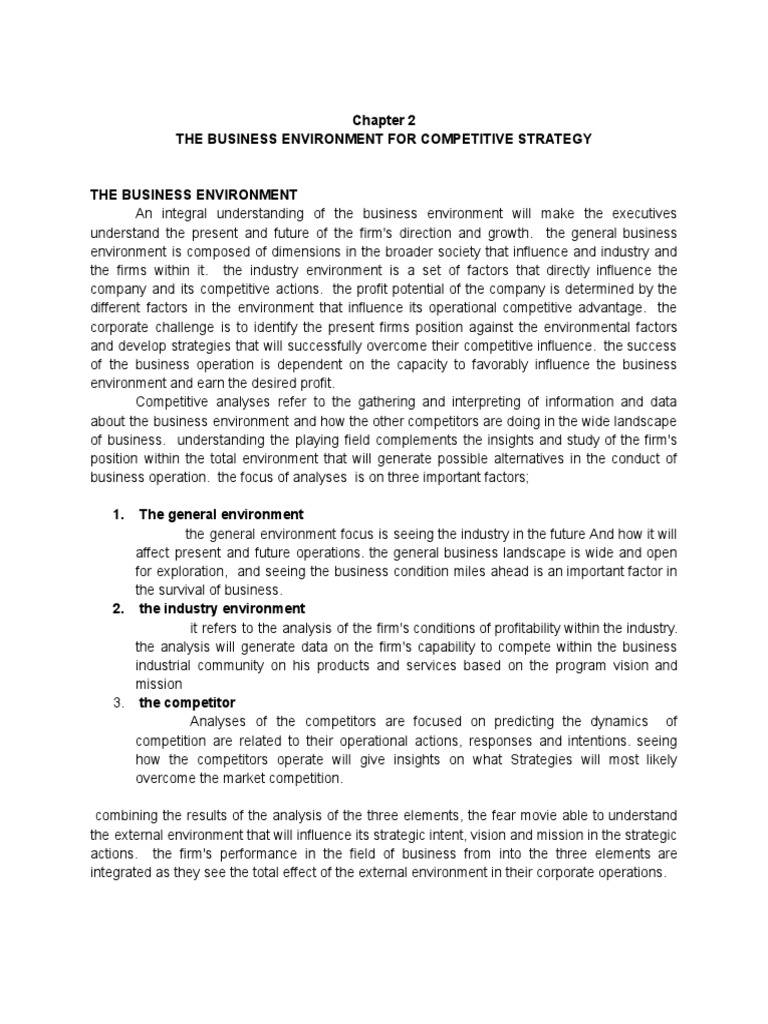 Chapter 2
THE BUSINESS ENVIRONMENT FOR COMPETITIVE STRATEGY

THE BUSINESS ENVIRONMENT

An integral understanding of the business environment will make the executives understand the present and future of the firm's direction and growth. the general business environment is composed of dimensions in the broader society that influence and industry and the firms within it. the industry environment is a set of factors that directly influence the company and its competitive actions. the profit potential of the company is determined by the different factors in the environment that influence its operational competitive advantage. the corporate challenge is to identify the present firms position against the environmental factors and develop strategies that will successfully overcome their competitive influence. the success of the business operation is dependent on the capacity to favorably influence the business environment and earn the desired profit.

Competitive analyses refer to the gathering and interpreting of information and data about the business environment and how the other competitors are doing in the wide landscape of business. understanding the playing field complements the insights and study of the firm's position within the total environment that will generate possible alternatives in the conduct of business operation. the focus of analyses is on three important factors;

1. The general environment
the general environment focus is seeing the industry in the future And how it will affect present and future operations. the general business landscape is wide and open for exploration, and seeing the business condition miles ahead is an important factor in the survival of business.

2. the industry environment
it refers to the analysis of the firm's conditions of profitability within the industry. the analysis will generate data on the firm's capability to compete within the business industrial community on his products and services based on the program vision and mission

3. the competitor
Analyses of the competitors are focused on predicting the dynamics of competition are related to their operational actions, responses and intentions. seeing how the competitors operate will give insights on what Strategies will most likely overcome the market competition.

combining the results of the analysis of the three elements, the fear movie able to understand the external environment that will influence its strategic intent, vision and mission in the strategic actions. the firm's performance in the field of business from into the three elements are integrated as they see the total effect of the external environment in their corporate operations.